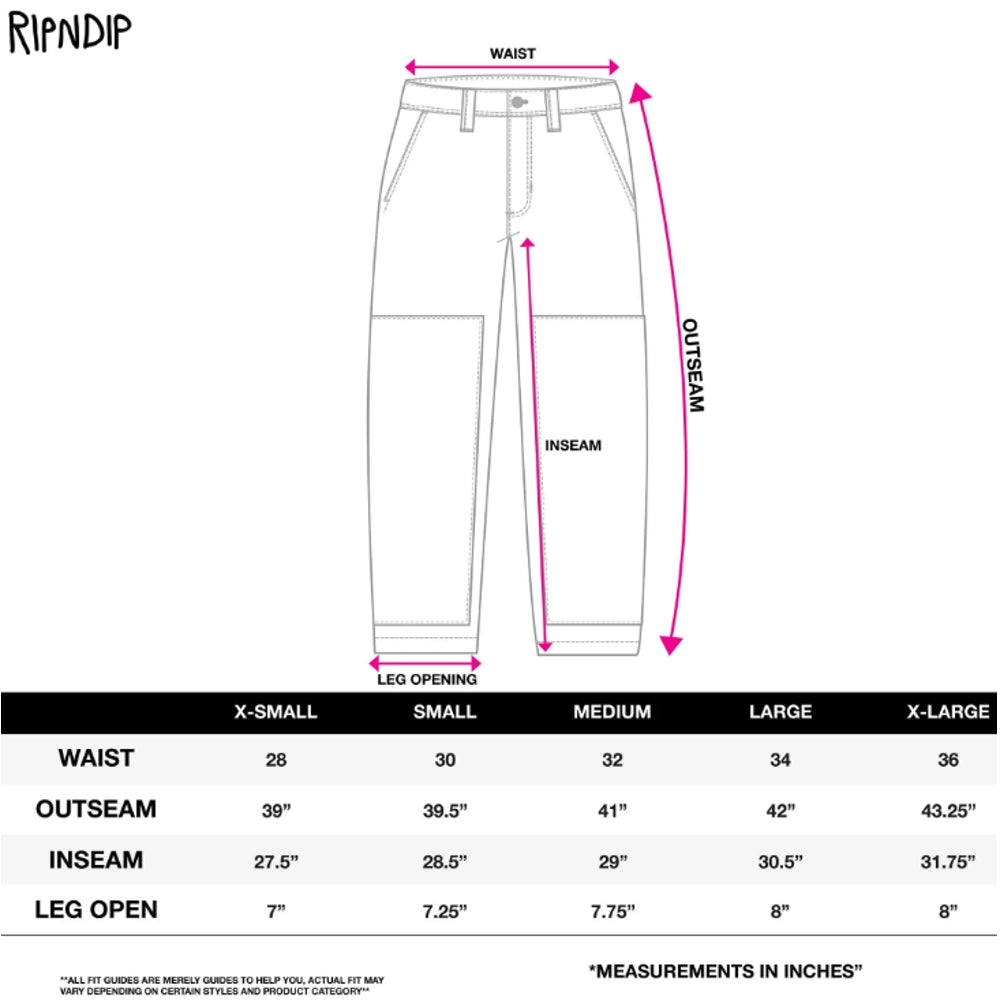 RIPNDIP

WAIST

OUTSEAM

INSEAM

LEG OPENING

| | X-SMALL | SMALL | MEDIUM | LARGE | X-LARGE |
|---|---|---|---|---|---|
| WAIST | 28 | 30 | 32 | 34 | 36 |
| OUTSEAM | 39” | 39.5” | 41” | 42” | 43.25” |
| INSEAM | 27.5” | 28.5” | 29” | 30.5” | 31.75” |
| LEG OPEN | 7” | 7.25” | 7.75” | 8” | 8” |

**ALL FIT GUIDES ARE MERELY GUIDES TO HELP YOU, ACTUAL FIT MAY VARY DEPENDING ON CERTAIN STYLES AND PRODUCT CATEGORY**

*MEASUREMENTS IN INCHES”